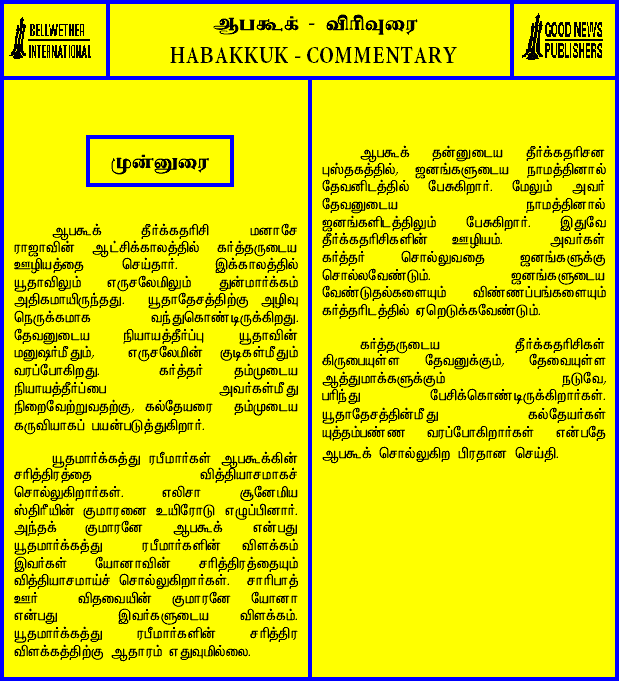 BELLWETHER INTERNATIONAL

ஆபகூக் - விரிவுரை
HABAKKUK - COMMENTARY

GOOD NEWS PUBLISHERS

முன்னுரை

ஆபகூக் தீர்க்கதரிசி மனாசே ராஜாவின் ஆட்சிக்காலத்தில் கர்த்தருடைய ஊழியத்தை செய்தார். இக்காலத்தில் யூதாவிலும் எருசலேமிலும் துன்மார்க்கம் அதிகமாயிருந்தது. யூதாதேசத்திற்கு அழிவு நெருக்கமாக வந்துகொண்டிருக்கிறது. தேவனுடைய நியாயத்தீர்ப்பு யூதாவின் மனுஷர்மீதும், எருசலேமின் குடிகள்மீதும் வரப்போகிறது. கர்த்தர் தம்முடைய நியாயத்தீர்ப்பை அவர்கள்மீது நிறைவேற்றுவதற்கு, கல்தேயரை தம்முடைய கருவியாகப் பயன்படுத்துகிறார்.

யூதமார்க்கத்து ரபீமார்கள் ஆபகூக்கின் சரித்திரத்தை வித்தியாசமாகச் சொல்லுகிறார்கள். எலிசா சூனேமிய ஸ்திரீயின் குமாரனை உயிரோடு எழுப்பினார். அந்தக் குமாரனே ஆபகூக் என்பது யூதமார்க்கத்து ரபீமார்களின் விளக்கம் இவர்கள் யோனாவின் சரித்திரத்தையும் வித்தியாசமாய்ச் சொல்லுகிறார்கள். சாரிபாத் ஊர் விதவையின் குமாரனே யோனா என்பது இவர்களுடைய விளக்கம். யூதமார்க்கத்து ரபீமார்களின் சரித்திர விளக்கத்திற்கு ஆதாரம் எதுவுமில்லை.

ஆபகூக் தன்னுடைய தீர்க்கதரிசன புஸ்தகத்தில், ஜனங்களுடைய நாமத்தினால் தேவனிடத்தில் பேசுகிறார். மேலும் அவர் தேவனுடைய நாமத்தினால் ஜனங்களிடத்திலும் பேசுகிறார். இதுவே தீர்க்கதரிசிகளின் ஊழியம். அவர்கள் கர்த்தர் சொல்லுவதை ஜனங்களுக்கு சொல்லவேண்டும். ஜனங்களுடைய வேண்டுதல்களையும் விண்ணப்பங்களையும் கர்த்தரிடத்தில் ஏறெடுக்கவேண்டும்.

கர்த்தருடைய தீர்க்கதரிசிகள் கிருபையுள்ள தேவனுக்கும், தேவையுள்ள ஆத்துமாக்களுக்கும் நடுவே, பரிந்து பேசிக்கொண்டிருக்கிறார்கள். யூதாதேசத்தின்மீது கல்தேயர்கள் யுத்தம்பண்ண வரப்போகிறார்கள் என்பதே ஆபகூக் சொல்லுகிற பிரதான செய்தி.